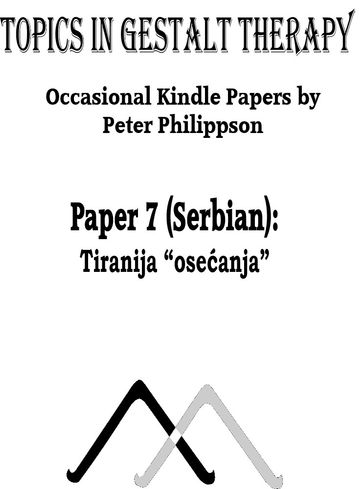 TOPICS IN GESTALT THERAPY

Occasional Kindle Papers by Peter Philippson

Paper 7 (Serbian):
Tiranija “osećanja”